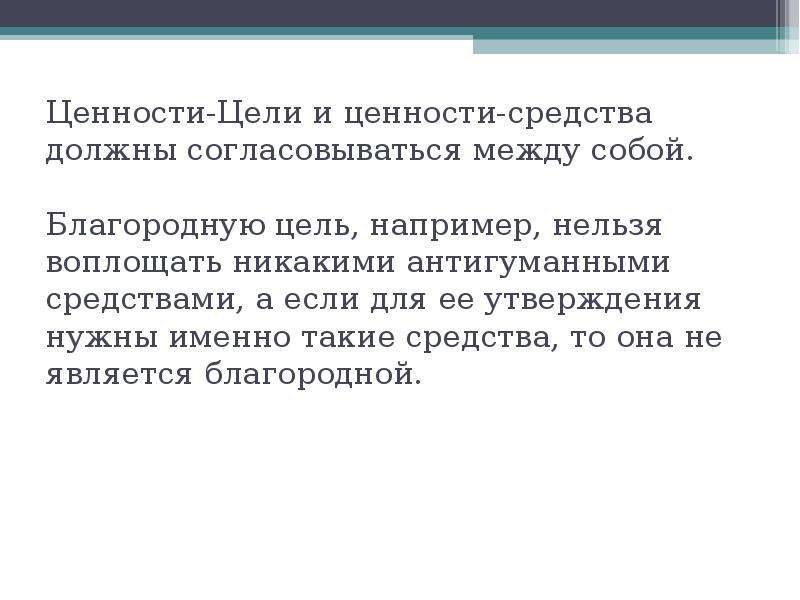 Ценности-Цели и ценности-средства должны согласовываться между собой.

Благородную цель, например, нельзя воплощать никакими антигуманными средствами, а если для ее утверждения нужны именно такие средства, то она не является благородной.